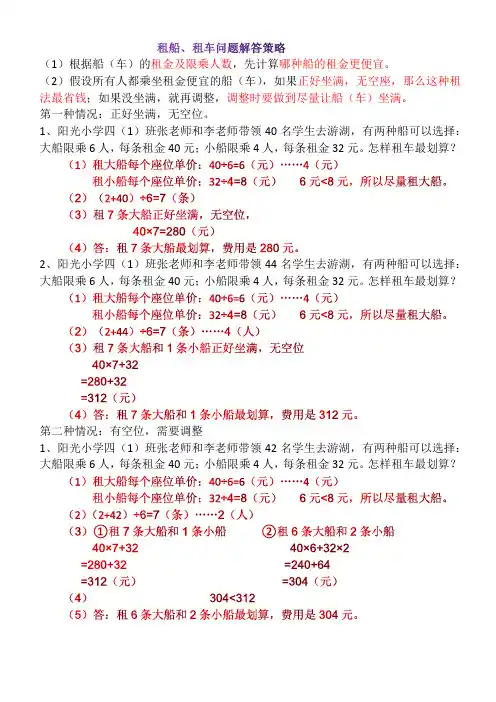 租船、租车问题解答策略

（1）根据船（车）的租金及限乘人数，先计算哪种船的租金更便宜。

（2）假设所有人都乘坐租金便宜的船（车），如果正好坐满，无空座，那么这种租法最省钱；如果没坐满，就再调整，调整时要做到尽量让船（车）坐满。

第一种情况：正好坐满，无空位。

1、阳光小学四（1）班张老师和李老师带领 40 名学生去游湖，有两种船可以选择：大船限乘 6 人，每条租金 40 元；小船限乘 4 人，每条租金 32 元。怎样租车最划算？

（1）租大船每个座位单价：40÷6=6（元）……4（元）

租小船每个座位单价：32÷4=8（元）　　6 元<8 元，所以尽量租大船。

（2）（2+40）÷6=7（条）

（3）租 7 条大船正好坐满，无空位，

40×7=280（元）

（4）答：租 7 条大船最划算，费用是 280 元。

2、阳光小学四（1）班张老师和李老师带领 44 名学生去游湖，有两种船可以选择：大船限乘 6 人，每条租金 40 元；小船限乘 4 人，每条租金 32 元。怎样租车最划算？

（1）租大船每个座位单价：40÷6=6（元）……4（元）

租小船每个座位单价：32÷4=8（元）　　6 元<8 元，所以尽量租大船。

（2）（2+44）÷6=7（条）……4（人）

（3）租 7 条大船和 1 条小船正好坐满，无空位

40×7+32

=280+32

=312（元）

（4）答：租 7 条大船和 1 条小船最划算，费用是 312 元。

第二种情况：有空位，需要调整

1、阳光小学四（1）班张老师和李老师带领 42 名学生去游湖，有两种船可以选择：大船限乘 6 人，每条租金 40 元；小船限乘 4 人，每条租金 32 元。怎样租车最划算？

（1）租大船每个座位单价：40÷6=6（元）……4（元）

租小船每个座位单价：32÷4=8（元）　　6 元<8 元，所以尽量租大船。

（2）（2+42）÷6=7（条）……2（人）

（3）①租 7 条大船和 1 条小船　　②租 6 条大船和 2 条小船

40×7+32　　40×6+32×2

=280+32　　=240+64

=312（元）　　=304（元）

（4）　　304<312

（5）答：租 6 条大船和 2 条小船最划算，费用是 304 元。